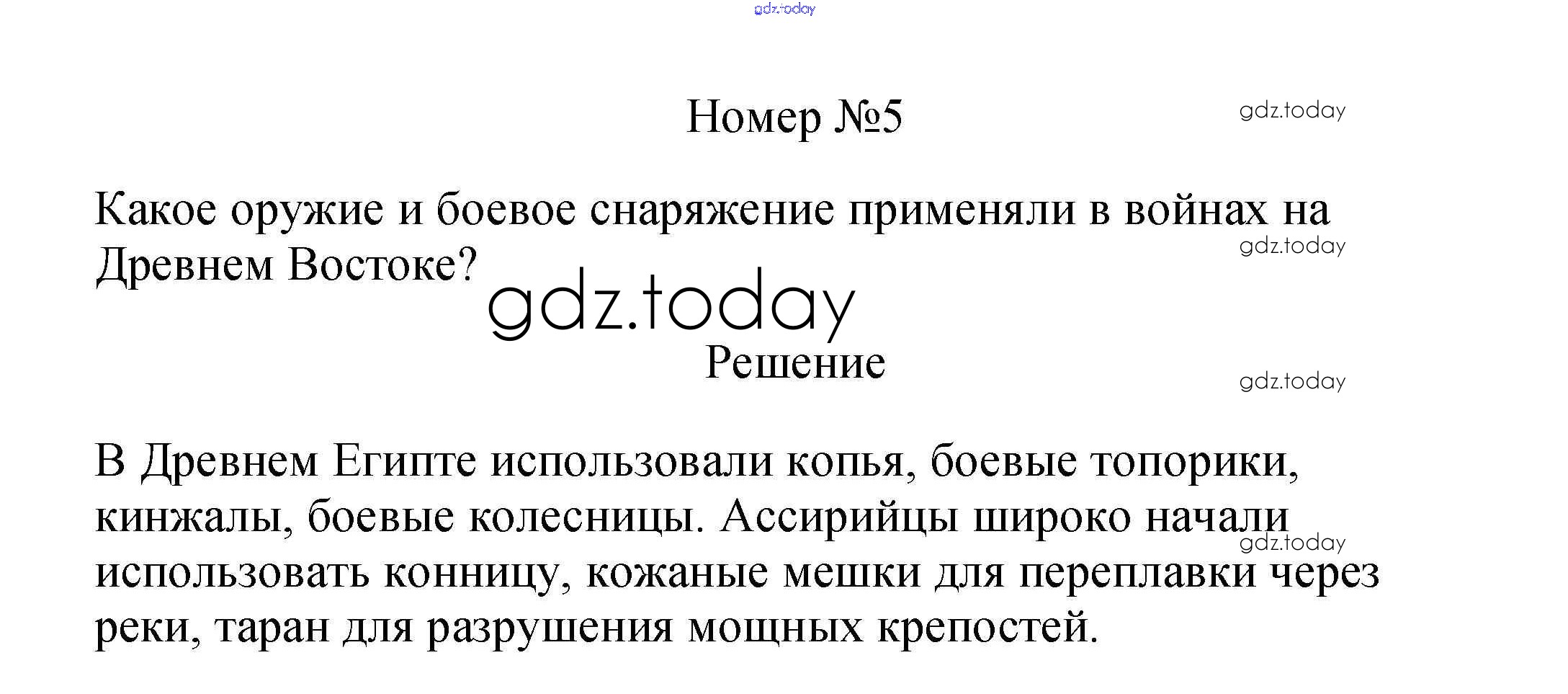 gdz.today

Номер №5

gdz.today

Какое оружие и боевое снаряжение применяли в войнах на Древнем Востоке?

gdz.today

gdz.today

Решение

gdz.today

В Древнем Египте использовали копья, боевые топорики, кинжалы, боевые колесницы. Ассирийцы широко начали использовать конницу, кожаные мешки для переплавки через реки, таран для разрушения мощных крепостей.

gdz.today